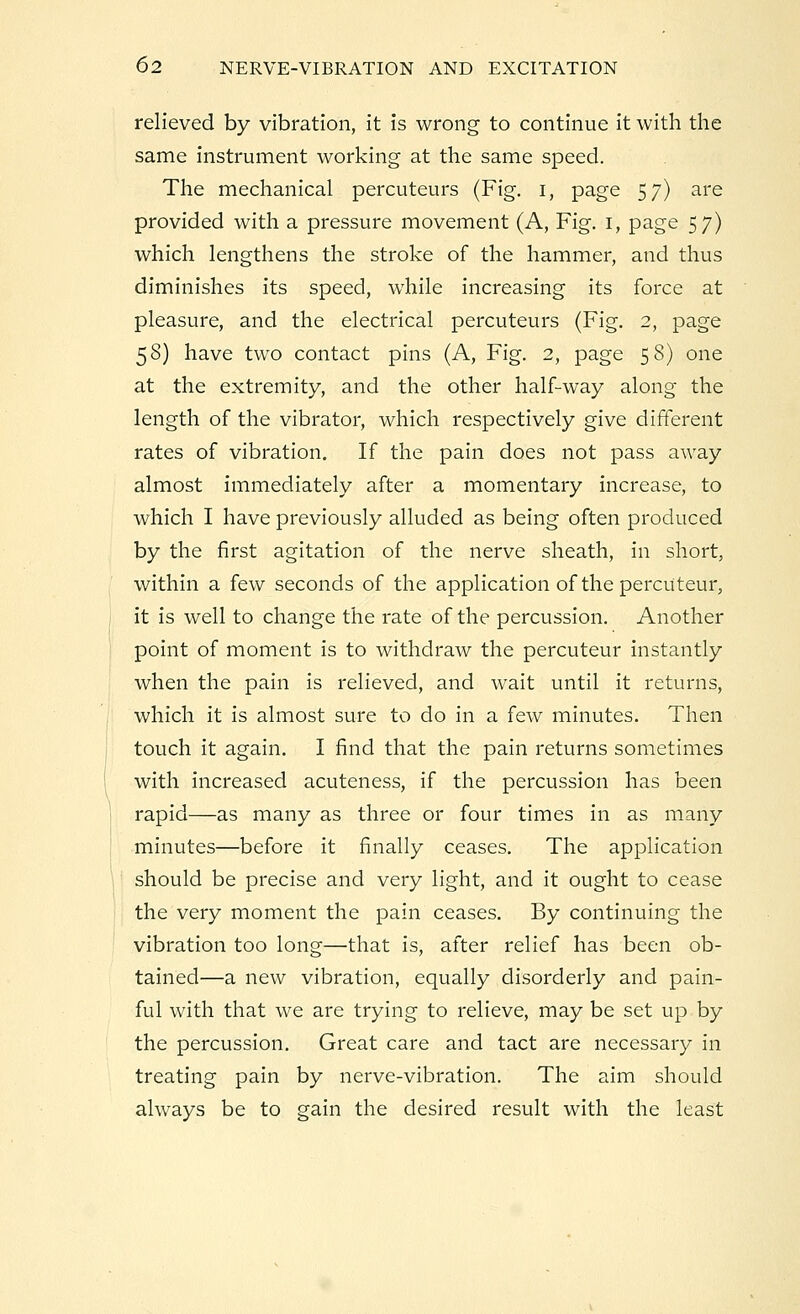 62 NERVE-VIBRATION AND EXCITATION

relieved by vibration, it is wrong to continue it with the same instrument working at the same speed.

The mechanical percuteurs (Fig. 1, page 57) are provided with a pressure movement (A, Fig. 1, page 57) which lengthens the stroke of the hammer, and thus diminishes its speed, while increasing its force at pleasure, and the electrical percuteurs (Fig. 2, page 58) have two contact pins (A, Fig. 2, page 58) one at the extremity, and the other half-way along the length of the vibrator, which respectively give different rates of vibration. If the pain does not pass away almost immediately after a momentary increase, to which I have previously alluded as being often produced by the first agitation of the nerve sheath, in short, within a few seconds of the application of the percuteur, it is well to change the rate of the percussion. Another point of moment is to withdraw the percuteur instantly when the pain is relieved, and wait until it returns, which it is almost sure to do in a few minutes. Then touch it again. I find that the pain returns sometimes with increased acuteness, if the percussion has been rapid—as many as three or four times in as many minutes—before it finally ceases. The application should be precise and very light, and it ought to cease the very moment the pain ceases. By continuing the vibration too long—that is, after relief has been obtained—a new vibration, equally disorderly and painful with that we are trying to relieve, may be set up by the percussion. Great care and tact are necessary in treating pain by nerve-vibration. The aim should always be to gain the desired result with the least